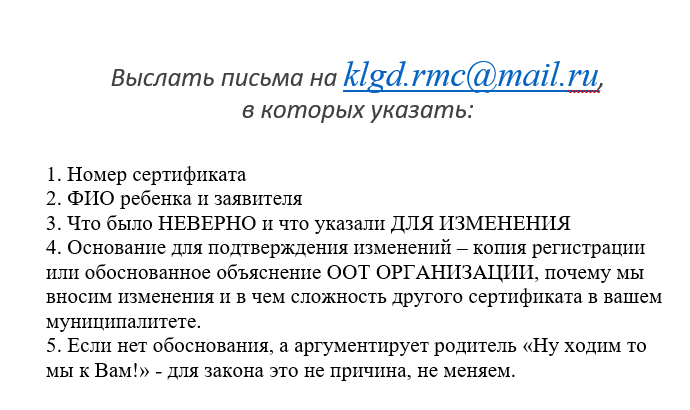 Выслать письма на klgd.rmc@mail.ru, в которых указать:

1. Номер сертификата
2. ФИО ребенка и заявителя
3. Что было НЕВЕРНО и что указали ДЛЯ ИЗМЕНЕНИЯ
4. Основание для подтверждения изменений – копия регистрации или обоснованное объяснение ООТ ОРГАНИЗАЦИИ, почему мы вносим изменения и в чем сложность другого сертификата в вашем муниципалитете.
5. Если нет обоснования, а аргументирует родитель «Ну ходим то мы к Вам!» - для закона это не причина, не меняем.